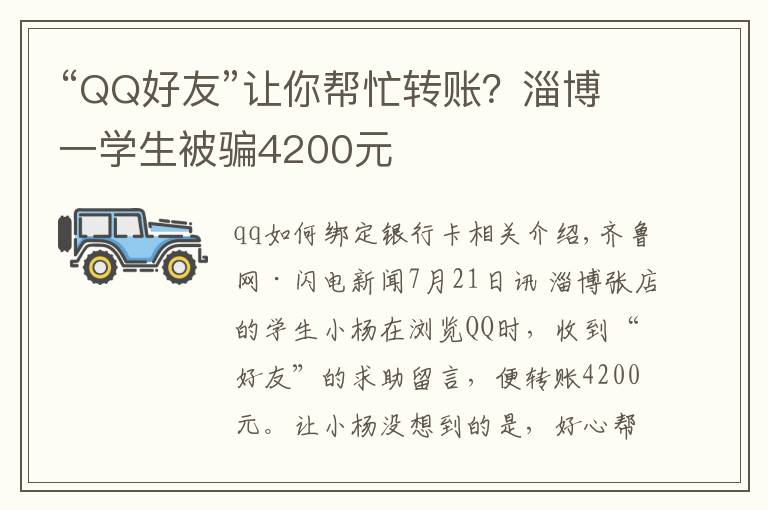 “QQ好友”让你帮忙转账？淄博一学生被骗4200元

qq如何绑定银行卡相关介绍，齐鲁网·闪电新闻7月21日讯 淄博张店的学生小杨在浏览QQ时，收到“好友”的求助留言，便转账4200元。让小杨没想到的是，好心帮